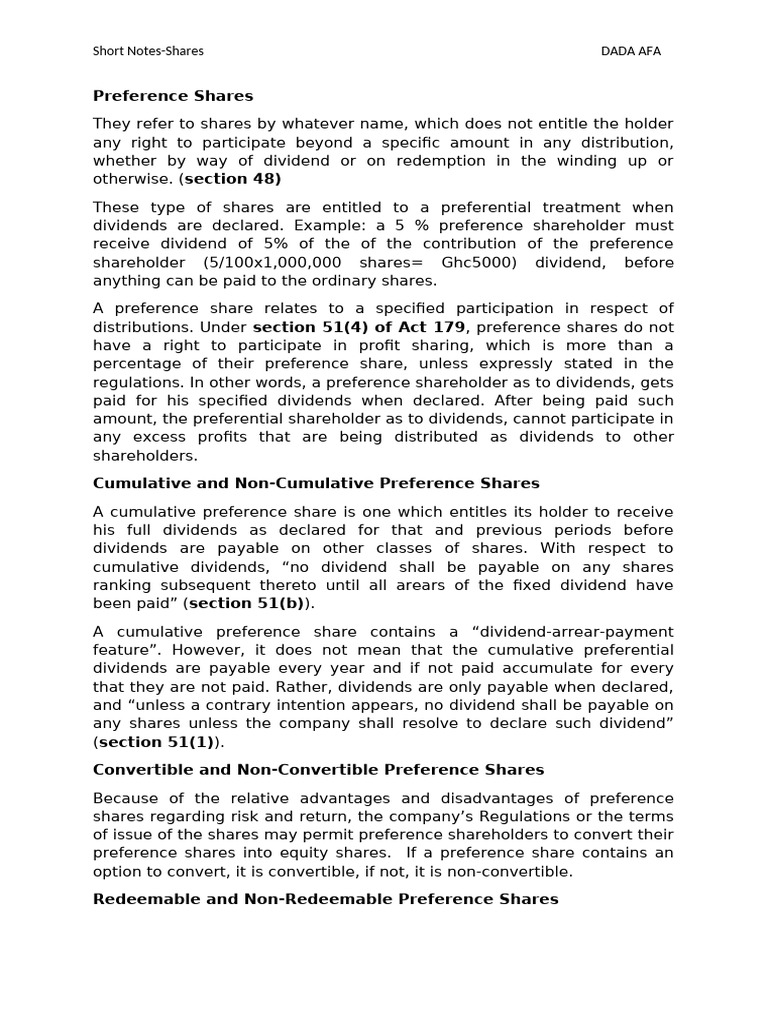 Short Notes-Shares DADA AFA

Preference Shares

They refer to shares by whatever name, which does not entitle the holder any right to participate beyond a specific amount in any distribution, whether by way of dividend or on redemption in the winding up or otherwise. (section 48)

These type of shares are entitled to a preferential treatment when dividends are declared. Example: a 5 % preference shareholder must receive dividend of 5% of the of the contribution of the preference shareholder (5/100x1,000,000 shares= Ghc5000) dividend, before anything can be paid to the ordinary shares.

A preference share relates to a specified participation in respect of distributions. Under section 51(4) of Act 179, preference shares do not have a right to participate in profit sharing, which is more than a percentage of their preference share, unless expressly stated in the regulations. In other words, a preference shareholder as to dividends, gets paid for his specified dividends when declared. After being paid such amount, the preferential shareholder as to dividends, cannot participate in any excess profits that are being distributed as dividends to other shareholders.

Cumulative and Non-Cumulative Preference Shares

A cumulative preference share is one which entitles its holder to receive his full dividends as declared for that and previous periods before dividends are payable on other classes of shares. With respect to cumulative dividends, "no dividend shall be payable on any shares ranking subsequent thereto until all arears of the fixed dividend have been paid" (section 51(b)).

A cumulative preference share contains a "dividend-arrear-payment feature". However, it does not mean that the cumulative preferential dividends are payable every year and if not paid accumulate for every that they are not paid. Rather, dividends are only payable when declared, and "unless a contrary intention appears, no dividend shall be payable on any shares unless the company shall resolve to declare such dividend" (section 51(1)).

Convertible and Non-Convertible Preference Shares

Because of the relative advantages and disadvantages of preference shares regarding risk and return, the company's Regulations or the terms of issue of the shares may permit preference shareholders to convert their preference shares into equity shares. If a preference share contains an option to convert, it is convertible, if not, it is non-convertible.

Redeemable and Non-Redeemable Preference Shares